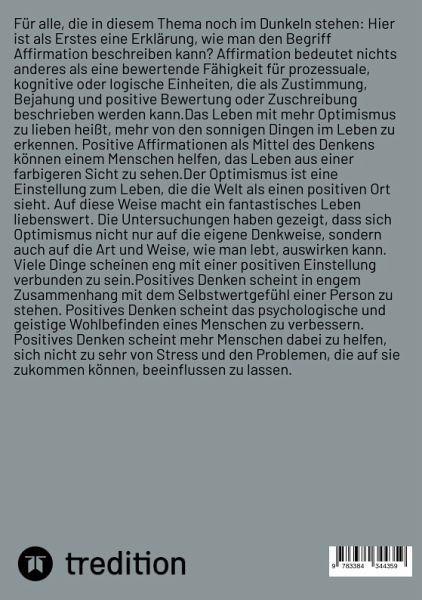 Für alle, die in diesem Thema noch im Dunkeln stehen: Hier ist als Erstes eine Erklärung, wie man den Begriff Affirmation beschreiben kann? Affirmation bedeutet nichts anderes als eine bewertende Fähigkeit für prozessuale, kognitive oder logische Einheiten, die als Zustimmung, Bejahung und positive Bewertung oder Zuschreibung beschrieben werden kann.Das Leben mit mehr Optimismus zu lieben heißt, mehr von den sonnigen Dingen im Leben zu erkennen. Positive Affirmationen als Mittel des Denkens können einem Menschen helfen, das Leben aus einer farbigeren Sicht zu sehen.Der Optimismus ist eine Einstellung zum Leben, die die Welt als einen positiven Ort sieht. Auf diese Weise macht ein fantastisches Leben liebenswert. Die Untersuchungen haben gezeigt, dass sich Optimismus nicht nur auf die eigene Denkweise, sondern auch auf die Art und Weise, wie man lebt, auswirken kann. Viele Dinge scheinen eng mit einer positiven Einstellung verbunden zu sein.Positives Denken scheint in engem Zusammenhang mit dem Selbstwertgefühl einer Person zu stehen. Positives Denken scheint das psychologische und geistige Wohlbefinden eines Menschen zu verbessern. Positives Denken scheint mehr Menschen dabei zu helfen, sich nicht zu sehr von Stress und den Problemen, die auf sie zukommen können, beeinflussen zu lassen.

tredition

9 783384 344359